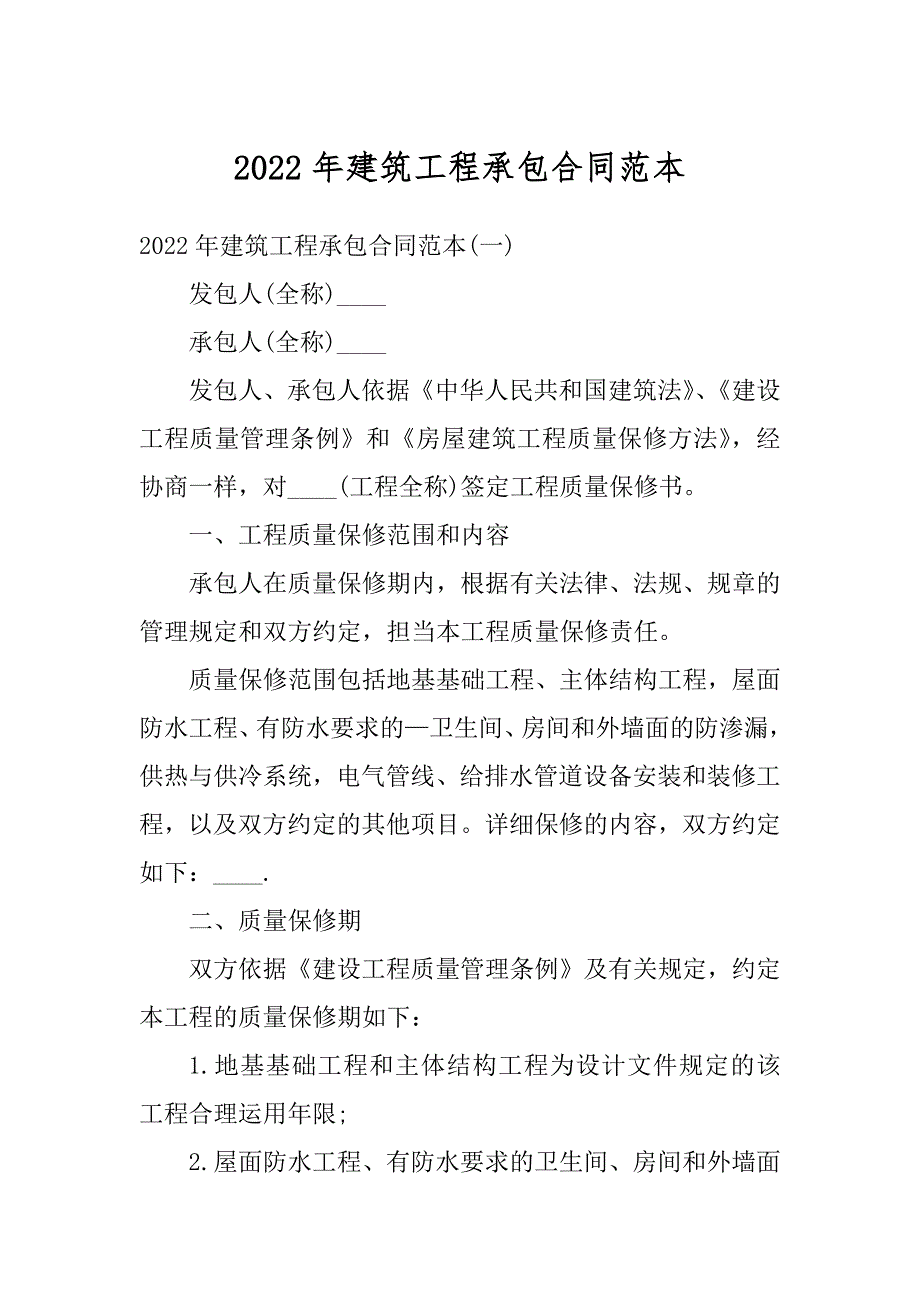 2022 年建筑工程承包合同范本

2022 年建筑工程承包合同范本(一)

发包人(全称)____

承包人(全称)____

发包人、承包人依据《中华人民共和国建筑法》、《建设工程质量管理条例》和《房屋建筑工程质量保修方法》，经协商一样，对____(工程全称)签定工程质量保修书。

一、工程质量保修范围和内容

承包人在质量保修期内，根据有关法律、法规、规章的管理规定和双方约定，担当本工程质量保修责任。

质量保修范围包括地基基础工程、主体结构工程，屋面防水工程、有防水要求的—卫生间、房间和外墙面的防渗漏，供热与供冷系统，电气管线、给排水管道设备安装和装修工程，以及双方约定的其他项目。详细保修的内容，双方约定如下：____.

二、质量保修期

双方依据《建设工程质量管理条例》及有关规定，约定本工程的质量保修期如下：

1.地基基础工程和主体结构工程为设计文件规定的该工程合理运用年限;

2.屋面防水工程、有防水要求的卫生间、房间和外墙面